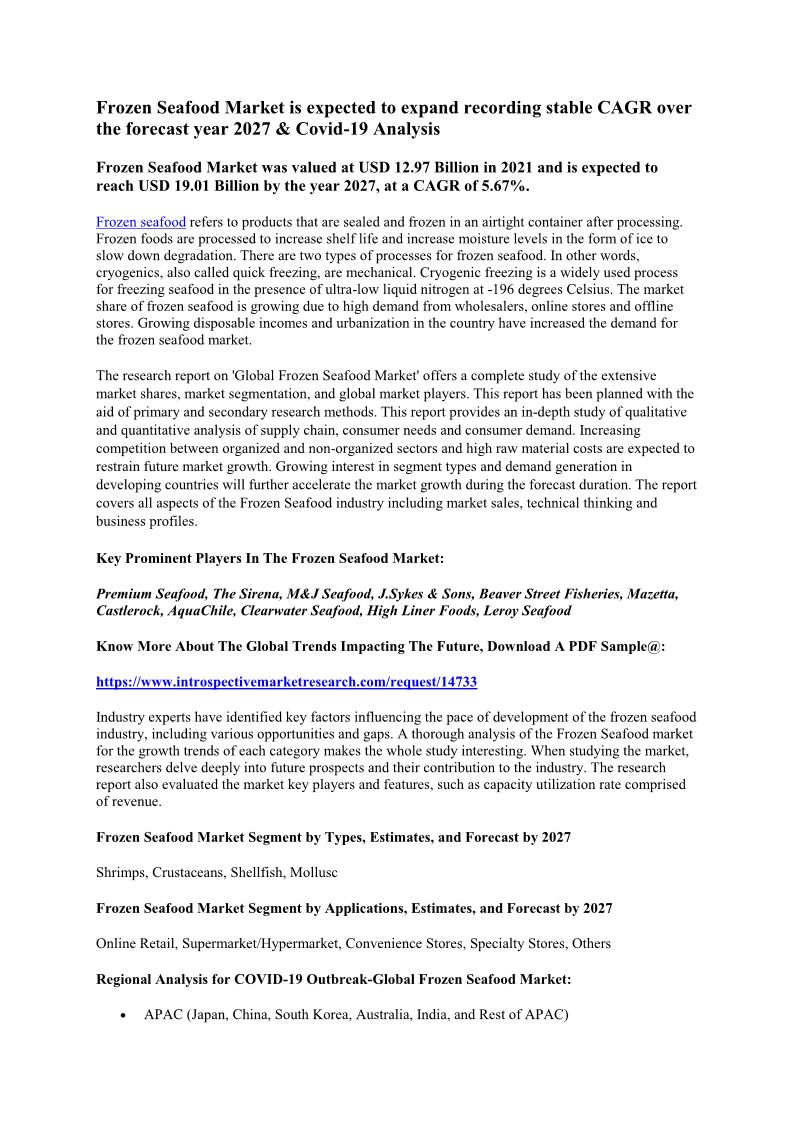 Frozen Seafood Market is expected to expand recording stable CAGR over the forecast year 2027 & Covid-19 Analysis

Frozen Seafood Market was valued at USD 12.97 Billion in 2021 and is expected to reach USD 19.01 Billion by the year 2027, at a CAGR of 5.67%.

Frozen seafood refers to products that are sealed and frozen in an airtight container after processing. Frozen foods are processed to increase shelf life and increase moisture levels in the form of ice to slow down degradation. There are two types of processes for frozen seafood. In other words, cryogenics, also called quick freezing, are mechanical. Cryogenic freezing is a widely used process for freezing seafood in the presence of ultra-low liquid nitrogen at -196 degrees Celsius. The market share of frozen seafood is growing due to high demand from wholesalers, online stores and offline stores. Growing disposable incomes and urbanization in the country have increased the demand for the frozen seafood market.

The research report on 'Global Frozen Seafood Market' offers a complete study of the extensive market shares, market segmentation, and global market players. This report has been planned with the aid of primary and secondary research methods. This report provides an in-depth study of qualitative and quantitative analysis of supply chain, consumer needs and consumer demand. Increasing competition between organized and non-organized sectors and high raw material costs are expected to restrain future market growth. Growing interest in segment types and demand generation in developing countries will further accelerate the market growth during the forecast duration. The report covers all aspects of the Frozen Seafood industry including market sales, technical thinking and business profiles.

Key Prominent Players In The Frozen Seafood Market:

Premium Seafood, The Sirena, M&J Seafood, J.Sykes & Sons, Beaver Street Fisheries, Mazetta, Castlerock, AquaChile, Clearwater Seafood, High Liner Foods, Leroy Seafood

Know More About The Global Trends Impacting The Future, Download A PDF Sample@:

https://www.introspectivemarketresearch.com/request/14733

Industry experts have identified key factors influencing the pace of development of the frozen seafood industry, including various opportunities and gaps. A thorough analysis of the Frozen Seafood market for the growth trends of each category makes the whole study interesting. When studying the market, researchers delve deeply into future prospects and their contribution to the industry. The research report also evaluated the market key players and features, such as capacity utilization rate comprised of revenue.

Frozen Seafood Market Segment by Types, Estimates, and Forecast by 2027

Shrimps, Crustaceans, Shellfish, Mollusc

Frozen Seafood Market Segment by Applications, Estimates, and Forecast by 2027

Online Retail, Supermarket/Hypermarket, Convenience Stores, Specialty Stores, Others

Regional Analysis for COVID-19 Outbreak-Global Frozen Seafood Market:

• APAC (Japan, China, South Korea, Australia, India, and Rest of APAC)